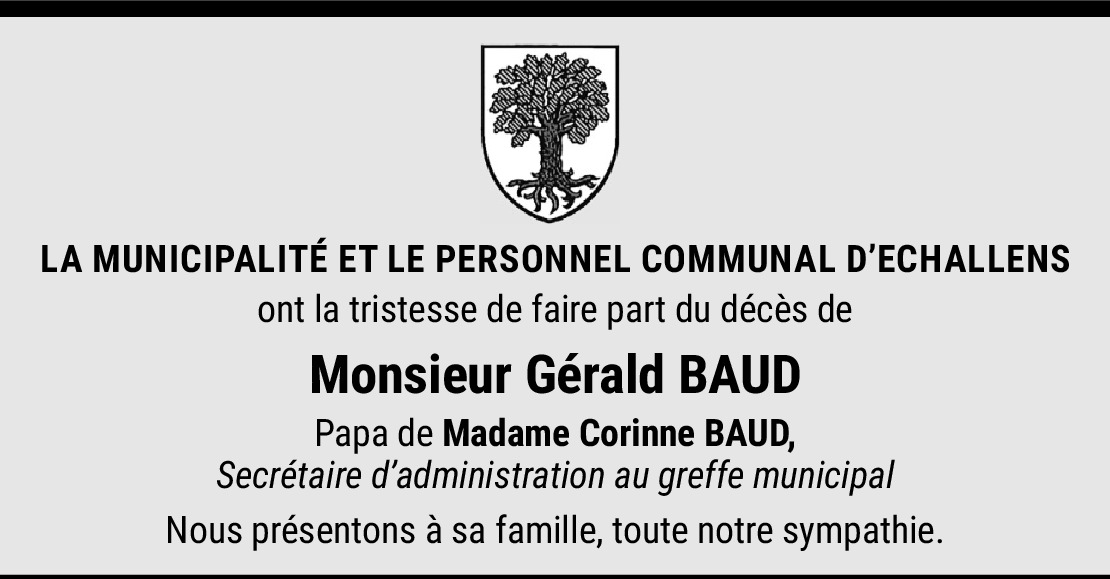 LA MUNICIPALITÉ ET LE PERSONNEL COMMUNAL D'ECHALLENS
ont la tristesse de faire part du décès de

Monsieur Gérald BAUD

Papa de Madame Corinne BAUD,
Secrétaire d'administration au greffe municipal

Nous présentons à sa famille, toute notre sympathie.